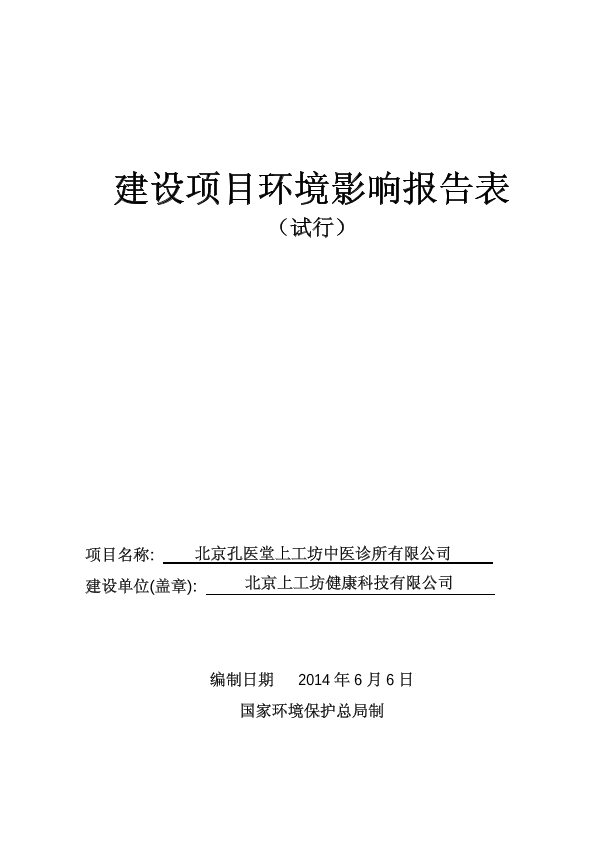 建设项目环境影响报告表

（试行）

项目名称: 北京孔医堂上工坊中医诊所有限公司

建设单位(盖章): 北京上工坊健康科技有限公司

编制日期 2014 年 6 月 6 日

国家环境保护总局制